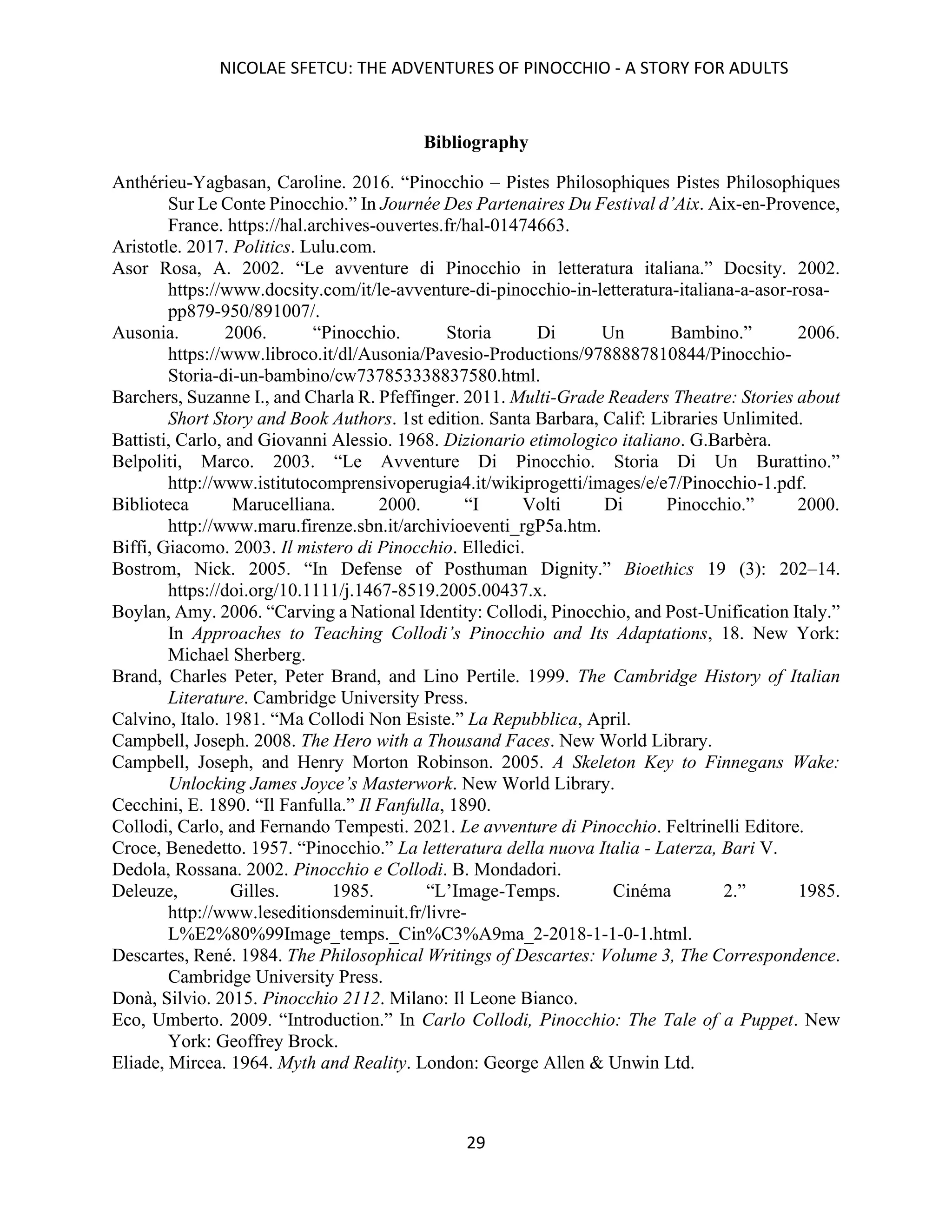 NICOLAE SFETCU: THE ADVENTURES OF PINOCCHIO - A STORY FOR ADULTS

Bibliography

Anthérieu-Yagbasan, Caroline. 2016. “Pinocchio – Pistes Philosophiques Pistes Philosophiques Sur Le Conte Pinocchio.” In Journée Des Partenaires Du Festival d’Aix. Aix-en-Provence, France. https://hal.archives-ouvertes.fr/hal-01474663.

Aristotle. 2017. Politics. Lulu.com.

Asor Rosa, A. 2002. “Le avventure di Pinocchio in letteratura italiana.” Docsity. 2002. https://www.docsity.com/it/le-avventure-di-pinocchio-in-letteratura-italiana-a-asor-rosa-pp879-950/891007/.

Ausonia. 2006. “Pinocchio. Storia Di Un Bambino.” 2006. https://www.libroco.it/dl/Ausonia/Pavesio-Productions/9788887810844/Pinocchio-Storia-di-un-bambino/cw737853338837580.html.

Barchers, Suzanne I., and Charla R. Pfeffinger. 2011. Multi-Grade Readers Theatre: Stories about Short Story and Book Authors. 1st edition. Santa Barbara, Calif: Libraries Unlimited.

Battisti, Carlo, and Giovanni Alessio. 1968. Dizionario etimologico italiano. G.Barbèra.

Belpoliti, Marco. 2003. “Le Avventure Di Pinocchio. Storia Di Un Burattino.” http://www.istitutocomprensivoperugia4.it/wikiprogetti/images/e/e7/Pinocchio-1.pdf.

Biblioteca Marucelliana. 2000. “I Volti Di Pinocchio.” 2000. http://www.maru.firenze.sbn.it/archivioeventi_rgP5a.htm.

Biffi, Giacomo. 2003. Il mistero di Pinocchio. Elledici.

Bostrom, Nick. 2005. “In Defense of Posthuman Dignity.” Bioethics 19 (3): 202–14. https://doi.org/10.1111/j.1467-8519.2005.00437.x.

Boylan, Amy. 2006. “Carving a National Identity: Collodi, Pinocchio, and Post-Unification Italy.” In Approaches to Teaching Collodi’s Pinocchio and Its Adaptations, 18. New York: Michael Sherberg.

Brand, Charles Peter, Peter Brand, and Lino Pertile. 1999. The Cambridge History of Italian Literature. Cambridge University Press.

Calvino, Italo. 1981. “Ma Collodi Non Esiste.” La Repubblica, April.

Campbell, Joseph. 2008. The Hero with a Thousand Faces. New World Library.

Campbell, Joseph, and Henry Morton Robinson. 2005. A Skeleton Key to Finnegans Wake: Unlocking James Joyce’s Masterwork. New World Library.

Cecchini, E. 1890. “Il Fanfulla.” Il Fanfulla, 1890.

Collodi, Carlo, and Fernando Tempesti. 2021. Le avventure di Pinocchio. Feltrinelli Editore.

Croce, Benedetto. 1957. “Pinocchio.” La letteratura della nuova Italia - Laterza, Bari V.

Dedola, Rossana. 2002. Pinocchio e Collodi. B. Mondadori.

Deleuze, Gilles. 1985. “L’Image-Temps. Cinéma 2.” 1985. http://www.leseditionsdeminuit.fr/livre-L%E2%80%99Image_temps._Cin%C3%A9ma_2-2018-1-1-0-1.html.

Descartes, René. 1984. The Philosophical Writings of Descartes: Volume 3, The Correspondence. Cambridge University Press.

Donà, Silvio. 2015. Pinocchio 2112. Milano: Il Leone Bianco.

Eco, Umberto. 2009. “Introduction.” In Carlo Collodi, Pinocchio: The Tale of a Puppet. New York: Geoffrey Brock.

Eliade, Mircea. 1964. Myth and Reality. London: George Allen & Unwin Ltd.

29